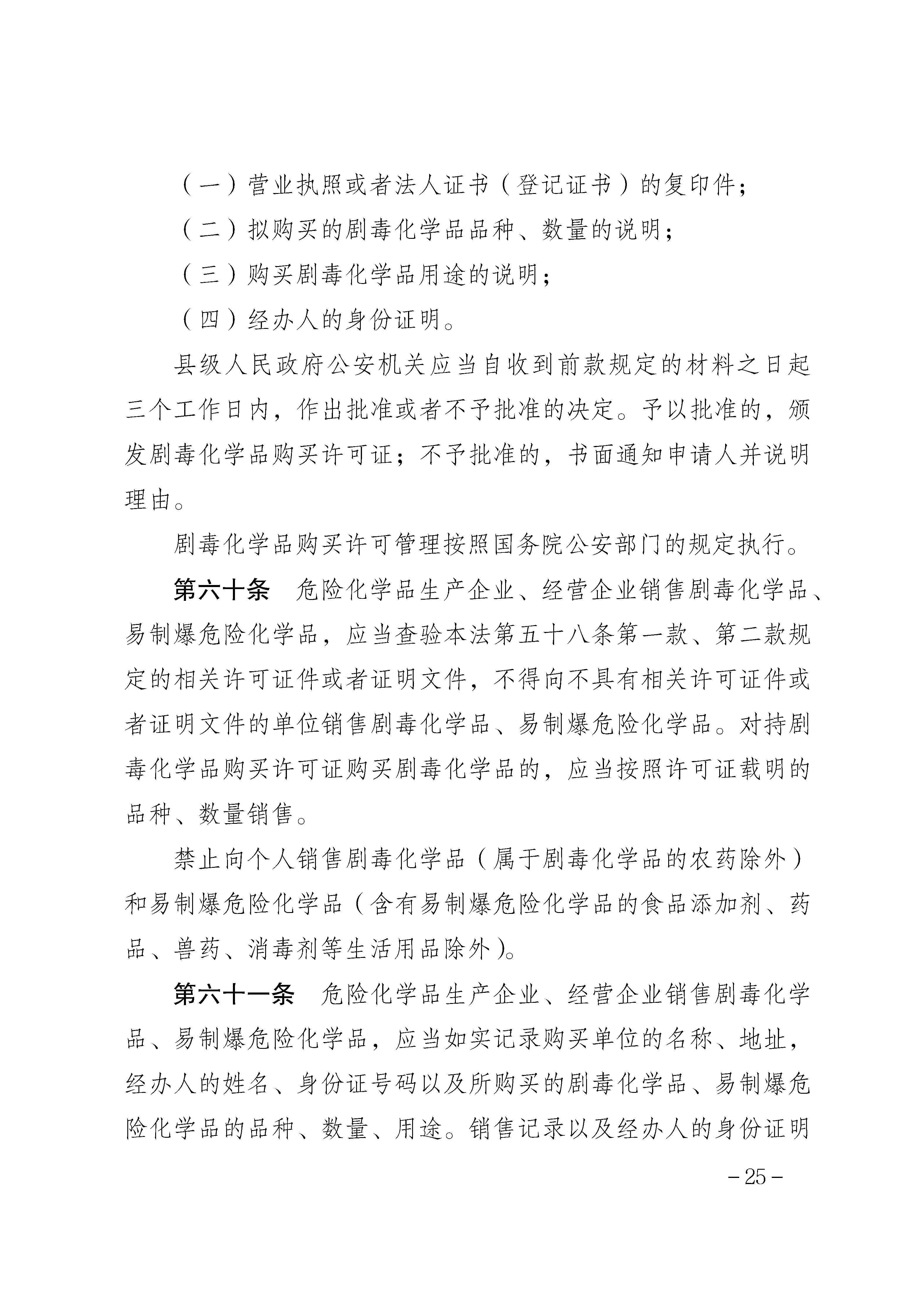 （一）营业执照或者法人证书（登记证书）的复印件；

（二）拟购买的剧毒化学品品种、数量的说明；

（三）购买剧毒化学品用途的说明；

（四）经办人的身份证明。

县级人民政府公安机关应当自收到前款规定的材料之日起三个工作日内，作出批准或者不予批准的决定。予以批准的，颁发剧毒化学品购买许可证；不予批准的，书面通知申请人并说明理由。

剧毒化学品购买许可管理按照国务院公安部门的规定执行。

第六十条　危险化学品生产企业、经营企业销售剧毒化学品、易制爆危险化学品，应当查验本法第五十八条第一款、第二款规定的相关许可证件或者证明文件，不得向不具有相关许可证件或者证明文件的单位销售剧毒化学品、易制爆危险化学品。对持剧毒化学品购买许可证购买剧毒化学品的，应当按照许可证载明的品种、数量销售。

禁止向个人销售剧毒化学品（属于剧毒化学品的农药除外）和易制爆危险化学品（含有易制爆危险化学品的食品添加剂、药品、兽药、消毒剂等生活用品除外）。

第六十一条　危险化学品生产企业、经营企业销售剧毒化学品、易制爆危险化学品，应当如实记录购买单位的名称、地址，经办人的姓名、身份证号码以及所购买的剧毒化学品、易制爆危险化学品的品种、数量、用途。销售记录以及经办人的身份证明

－25－